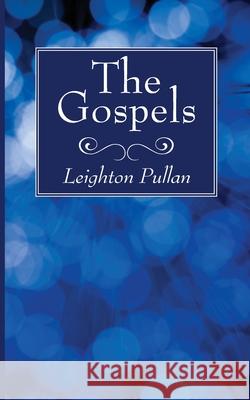 The Gospels

Leighton Pullan

Kraina Książek